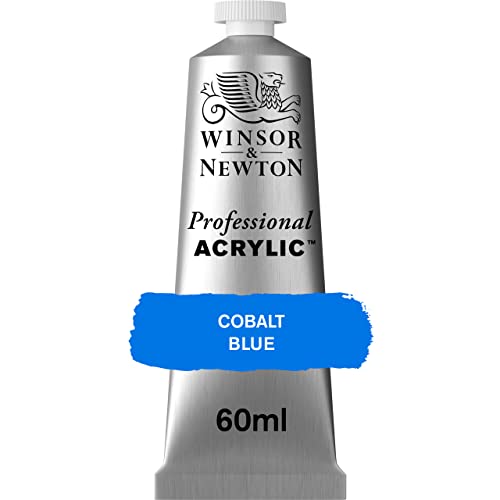 WINSOR
&
NEWTON

Professional
ACRYLIC™

COBALT
BLUE

60ml